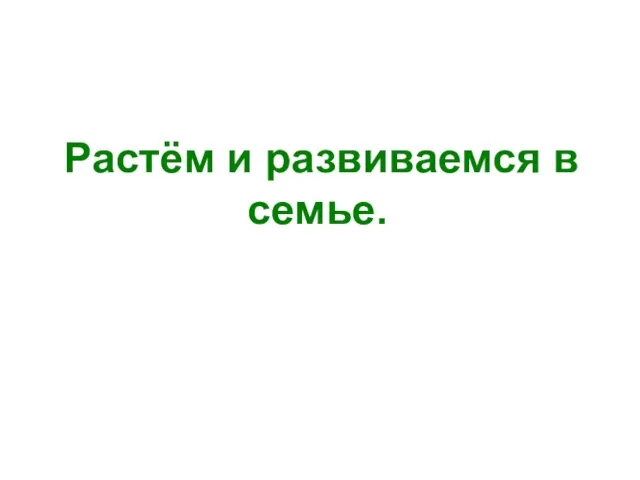 Растём и развиваемся в семье.